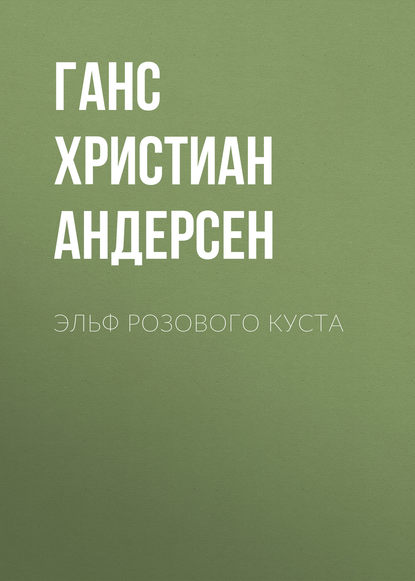 ГАНС ХРИСТИАН АНДЕРСЕН

ЭЛЬФ РОЗОВОГО КУСТА